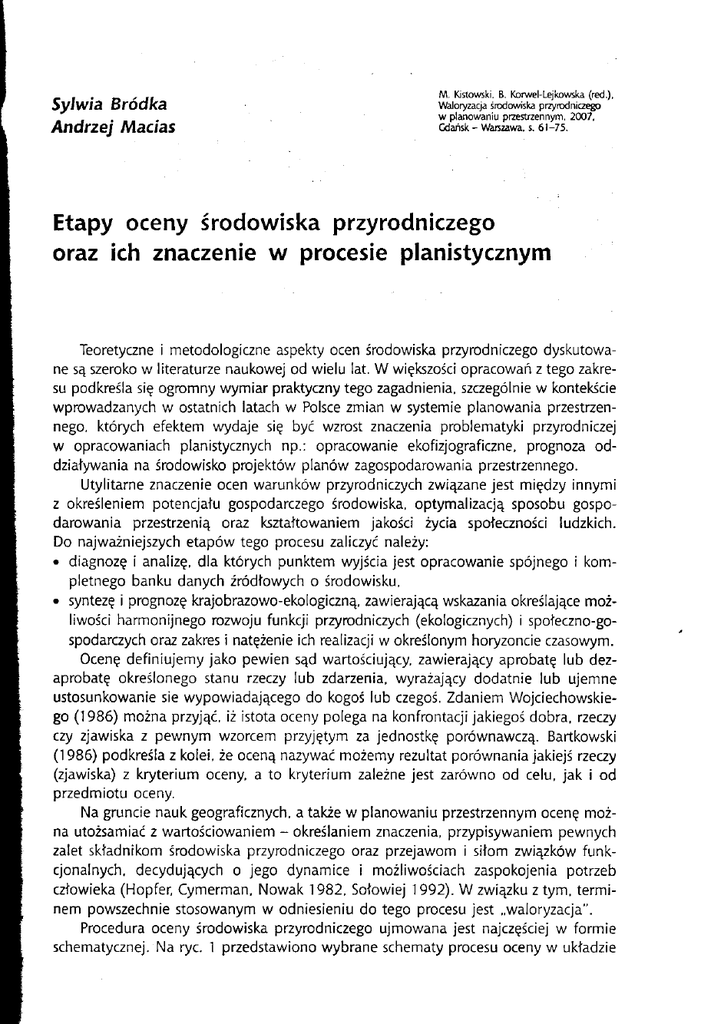 Sylwia Bródka
Andrzej Macias

M. Kistowski, B. Korwel-Lejkowska (red.), Waloryzacja środowiska przyrodniczego w planowaniu przestrzennym, 2007, Gdańsk – Warszawa, s. 61–75.

Etapy oceny środowiska przyrodniczego oraz ich znaczenie w procesie planistycznym

Teoretyczne i metodologiczne aspekty ocen środowiska przyrodniczego dyskutowane są szeroko w literaturze naukowej od wielu lat. W większości opracowań z tego zakresu podkreśla się ogromny wymiar praktyczny tego zagadnienia, szczególnie w kontekście wprowadzanych w ostatnich latach w Polsce zmian w systemie planowania przestrzennego, których efektem wydaje się być wzrost znaczenia problematyki przyrodniczej w opracowaniach planistycznych np.: opracowanie ekofizjograficzne, prognoza oddziaływania na środowisko projektów planów zagospodarowania przestrzennego.

Utylitarne znaczenie ocen warunków przyrodniczych związane jest między innymi z określeniem potencjału gospodarczego środowiska, optymalizacją sposobu gospodarowania przestrzenią oraz kształtowaniem jakości życia społeczności ludzkich. Do najważniejszych etapów tego procesu zaliczyć należy:
• diagnozę i analizę, dla których punktem wyjścia jest opracowanie spójnego i kompletnego banku danych źródłowych o środowisku,
• syntezę i prognozę krajobrazowo-ekologiczną, zawierającą wskazania określające możliwości harmonijnego rozwoju funkcji przyrodniczych (ekologicznych) i społeczno-gospodarczych oraz zakres i natężenie ich realizacji w określonym horyzoncie czasowym.

Ocenę definiujemy jako pewien sąd wartościujący, zawierający aprobatę lub dezaprobatę określonego stanu rzeczy lub zdarzenia, wyrażający dodatnie lub ujemne ustosunkowanie sie wypowiadającego do kogoś lub czegoś. Zdaniem Wojciechowskiego (1986) można przyjąć, iż istota oceny polega na konfrontacji jakiegoś dobra, rzeczy czy zjawiska z pewnym wzorcem przyjętym za jednostkę porównawczą. Bartkowski (1986) podkreśla z kolei, że oceną nazywać możemy rezultat porównania jakiejś rzeczy (zjawiska) z kryterium oceny, a to kryterium zależne jest zarówno od celu, jak i od przedmiotu oceny.

Na gruncie nauk geograficznych, a także w planowaniu przestrzennym ocenę można utożsamiać z wartościowaniem – określaniem znaczenia, przypisywaniem pewnych zalet składnikom środowiska przyrodniczego oraz przejawom i siłom związków funkcjonalnych, decydujących o jego dynamice i możliwościach zaspokojenia potrzeb człowieka (Hopfer, Cymerman, Nowak 1982, Sołowiej 1992). W związku z tym, terminem powszechnie stosowanym w odniesieniu do tego procesu jest „waloryzacja".

Procedura oceny środowiska przyrodniczego ujmowana jest najczęściej w formie schematycznej. Na ryc. 1 przedstawiono wybrane schematy procesu oceny w układzie